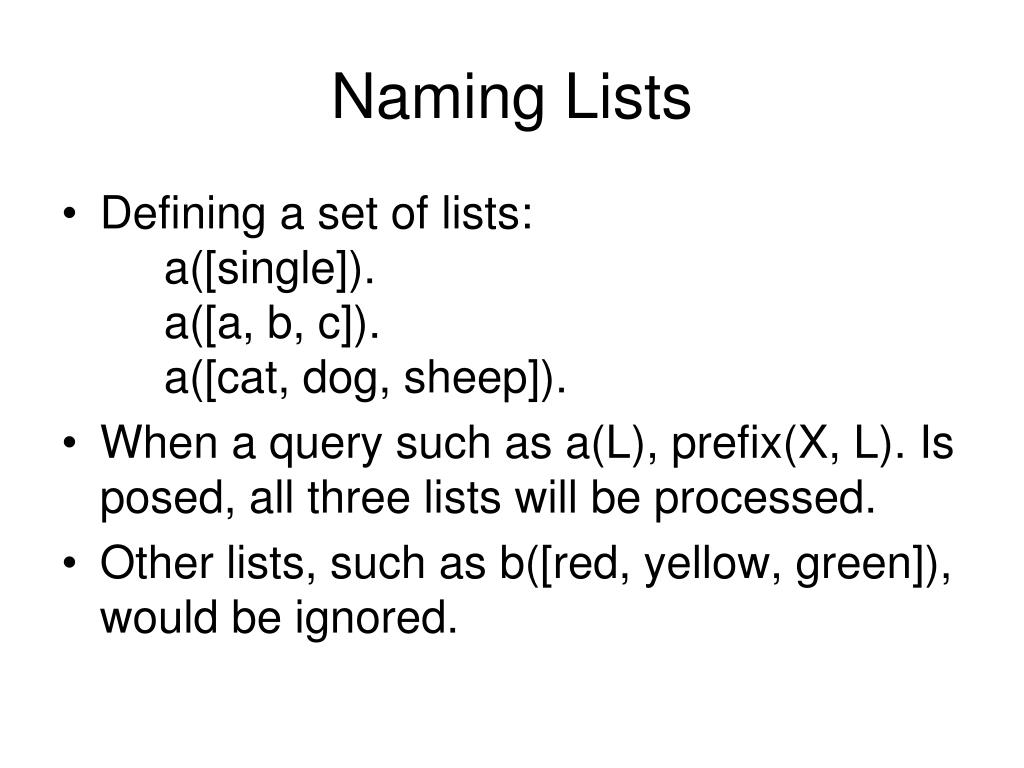 Naming Lists

• Defining a set of lists:
a([single]).
a([a, b, c]).
a([cat, dog, sheep]).

• When a query such as a(L), prefix(X, L). Is posed, all three lists will be processed.

• Other lists, such as b([red, yellow, green]), would be ignored.